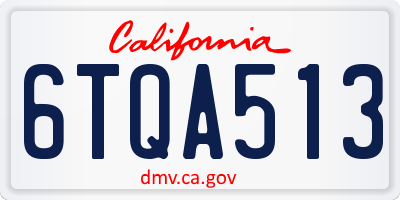 California

6TQA513

dmv.ca.gov